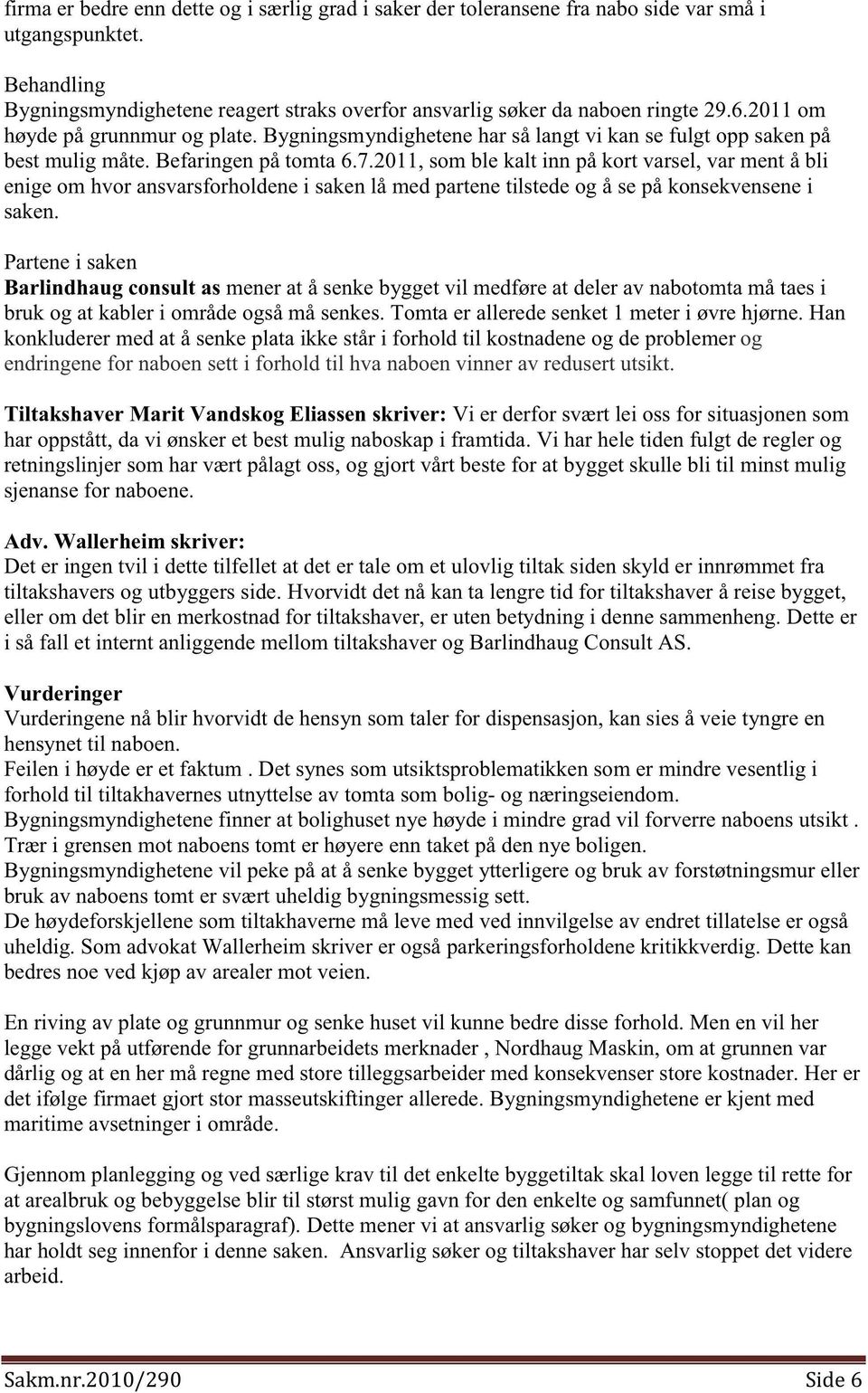 firma er bedre enn dette og i særlig grad i saker der toleransene fra nabo side var små i utgangspunktet.

Behandling
Bygningsmyndighetene reagert straks overfor ansvarlig søker da naboen ringte 29.6.2011 om høyde på grunnmur og plate. Bygningsmyndighetene har så langt vi kan se fulgt opp saken på best mulig måte. Befaringen på tomta 6.7.2011, som ble kalt inn på kort varsel, var ment å bli enige om hvor ansvarsforholdene i saken lå med partene tilstede og å se på konsekvensene i saken.

Partene i saken
Barlindhaug consult as mener at å senke bygget vil medføre at deler av nabotomta må taes i bruk og at kabler i område også må senkes. Tomta er allerede senket 1 meter i øvre hjørne. Han konkluderer med at å senke plata ikke står i forhold til kostnadene og de problemer og endringene for naboen sett i forhold til hva naboen vinner av redusert utsikt.

Tiltakshaver Marit Vandskog Eliassen skriver: Vi er derfor svært lei oss for situasjonen som har oppstått, da vi ønsker et best mulig naboskap i framtida. Vi har hele tiden fulgt de regler og retningslinjer som har vært pålagt oss, og gjort vårt beste for at bygget skulle bli til minst mulig sjenanse for naboene.

Adv. Wallerheim skriver:
Det er ingen tvil i dette tilfellet at det er tale om et ulovlig tiltak siden skyld er innrømmet fra tiltakshavers og utbyggers side. Hvorvidt det nå kan ta lengre tid for tiltakshaver å reise bygget, eller om det blir en merkostnad for tiltakshaver, er uten betydning i denne sammenheng. Dette er i så fall et internt anliggende mellom tiltakshaver og Barlindhaug Consult AS.

Vurderinger
Vurderingene nå blir hvorvidt de hensyn som taler for dispensasjon, kan sies å veie tyngre en hensynet til naboen.
Feilen i høyde er et faktum . Det synes som utsiktsproblematikken som er mindre vesentlig i forhold til tiltakhavernes utnyttelse av tomta som bolig- og næringseiendom.
Bygningsmyndighetene finner at bolighuset nye høyde i mindre grad vil forverre naboens utsikt .
Trær i grensen mot naboens tomt er høyere enn taket på den nye boligen.
Bygningsmyndighetene vil peke på at å senke bygget ytterligere og bruk av forstøtningsmur eller bruk av naboens tomt er svært uheldig bygningsmessig sett.
De høydeforskjellene som tiltakhaverne må leve med ved innvilgelse av endret tillatelse er også uheldig. Som advokat Wallerheim skriver er også parkeringsforholdene kritikkverdig. Dette kan bedres noe ved kjøp av arealer mot veien.

En riving av plate og grunnmur og senke huset vil kunne bedre disse forhold. Men en vil her legge vekt på utførende for grunnarbeidets merknader , Nordhaug Maskin, om at grunnen var dårlig og at en her må regne med store tilleggsarbeider med konsekvenser store kostnader. Her er det ifølge firmaet gjort stor masseutskiftinger allerede. Bygningsmyndighetene er kjent med maritime avsetninger i område.

Gjennom planlegging og ved særlige krav til det enkelte byggetiltak skal loven legge til rette for at arealbruk og bebyggelse blir til størst mulig gavn for den enkelte og samfunnet( plan og bygningslovens formålsparagraf). Dette mener vi at ansvarlig søker og bygningsmyndighetene har holdt seg innenfor i denne saken. Ansvarlig søker og tiltakshaver har selv stoppet det videre arbeid.

Sakm.nr.2010/290 Side 6